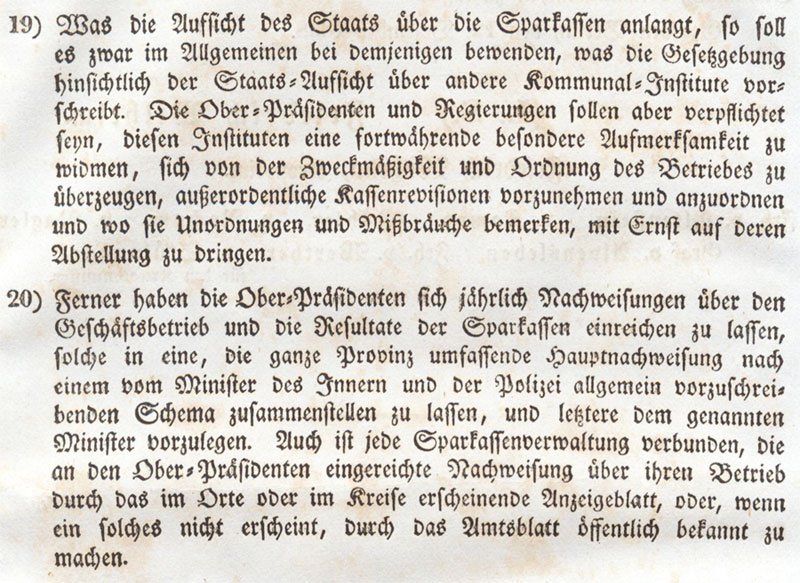 19) Was die Aufsicht des Staats über die Sparkassen anlangt, so soll es zwar im Allgemeinen bei demjenigen bewenden, was die Gesetzgebung hinsichtlich der Staats-Aufsicht über andere Kommunal-Institute vorschreibt. Die Ober-Präsidenten und Regierungen sollen aber verpflichtet seyn, diesen Instituten eine fortwährende besondere Aufmerksamkeit zu widmen, sich von der Zweckmäßigkeit und Ordnung des Betriebes zu überzeugen, außerordentliche Kassenrevisionen vorzunehmen und anzuordnen und wo sie Unordnungen und Mißbräuche bemerken, mit Ernst auf deren Abstellung zu dringen.

20) Ferner haben die Ober-Präsidenten sich jährlich Nachweisungen über den Geschäftsbetrieb und die Resultate der Sparkassen einreichen zu lassen, solche in eine, die ganze Provinz umfassende Hauptnachweisung nach einem vom Minister des Innern und der Polizei allgemein vorzuschreibenden Schema zusammenstellen zu lassen, und letztere dem genannten Minister vorzulegen. Auch ist jede Sparkassenverwaltung verbunden, die an den Ober-Präsidenten eingereichte Nachweisung über ihren Betrieb durch das im Orte oder im Kreise erscheinende Anzeigeblatt, oder, wenn ein solches nicht erscheint, durch das Amtsblatt öffentlich bekannt zu machen.